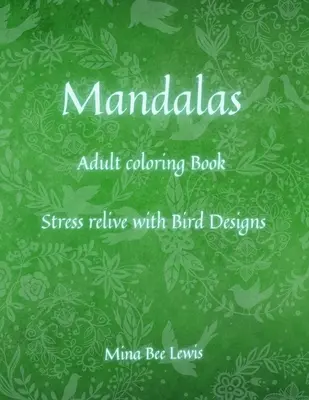 Mandalas

Adult coloring Book

Stress relive with Bird Designs

Mina Bee Lewis